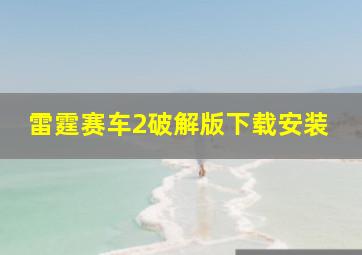 雷霆赛车2破解版下载安装